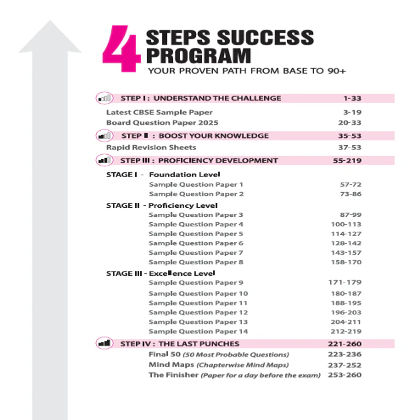 4 STEPS SUCCESS PROGRAM
YOUR PROVEN PATH FROM BASE TO 90+

STEP I : UNDERSTAND THE CHALLENGE 1-33
Latest CBSE Sample Paper 3-19
Board Question Paper 2025 20-33

STEP II : BOOST YOUR KNOWLEDGE 35-53
Rapid Revision Sheets 37-53

STEP III : PROFICIENCY DEVELOPMENT 55-219
STAGE I - Foundation Level
Sample Question Paper 1 57-72
Sample Question Paper 2 73-86
STAGE II - Proficiency Level
Sample Question Paper 3 87-99
Sample Question Paper 4 100-113
Sample Question Paper 5 114-127
Sample Question Paper 6 128-142
Sample Question Paper 7 143-157
Sample Question Paper 8 158-170
STAGE III - Excellence Level
Sample Question Paper 9 171-179
Sample Question Paper 10 180-187
Sample Question Paper 11 188-195
Sample Question Paper 12 196-203
Sample Question Paper 13 204-211
Sample Question Paper 14 212-219

STEP IV : THE LAST PUNCHES 221-260
Final 50 (50 Most Probable Questions) 223-236
Mind Maps (Chapterwise Mind Maps) 237-252
The Finisher (Paper for a day before the exam) 253-260